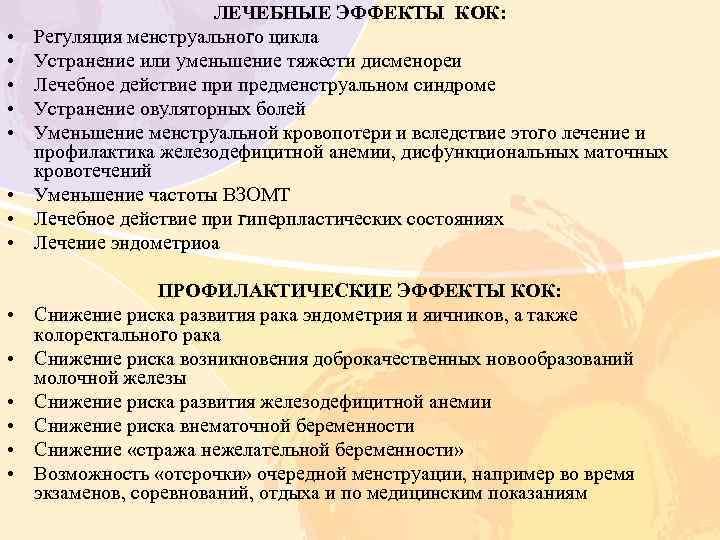 ЛЕЧЕБНЫЕ ЭФФЕКТЫ КОК:

• Регуляция менструального цикла
• Устранение или уменьшение тяжести дисменореи
• Лечебное действие при предменструальном синдроме
• Устранение овуляторных болей
• Уменьшение менструальной кровопотери и вследствие этого лечение и профилактика железодефицитной анемии, дисфункциональных маточных кровотечений
• Уменьшение частоты ВЗОМТ
• Лечебное действие при гиперпластических состояниях
• Лечение эндометриоа

ПРОФИЛАКТИЧЕСКИЕ ЭФФЕКТЫ КОК:

• Снижение риска развития рака эндометрия и яичников, а также колоректального рака
• Снижение риска возникновения доброкачественных новообразований молочной железы
• Снижение риска развития железодефицитной анемии
• Снижение риска внематочной беременности
• Снижение «стража нежелательной беременности»
• Возможность «отсрочки» очередной менструации, например во время экзаменов, соревнований, отдыха и по медицинским показаниям